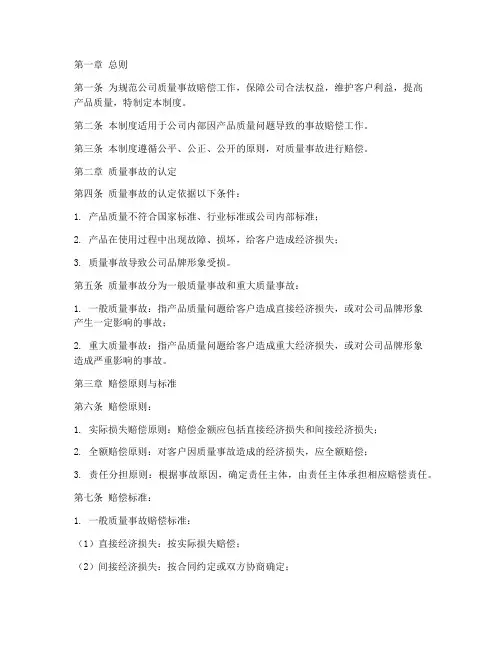 第一章 总则

第一条 为规范公司质量事故赔偿工作，保障公司合法权益，维护客户利益，提高产品质量，特制定本制度。

第二条 本制度适用于公司内部因产品质量问题导致的事故赔偿工作。

第三条 本制度遵循公平、公正、公开的原则，对质量事故进行赔偿。

第二章 质量事故的认定

第四条 质量事故的认定依据以下条件：

1. 产品质量不符合国家标准、行业标准或公司内部标准；

2. 产品在使用过程中出现故障、损坏，给客户造成经济损失；

3. 质量事故导致公司品牌形象受损。

第五条 质量事故分为一般质量事故和重大质量事故：

1. 一般质量事故：指产品质量问题给客户造成直接经济损失，或对公司品牌形象产生一定影响的事故；

2. 重大质量事故：指产品质量问题给客户造成重大经济损失，或对公司品牌形象造成严重影响的事故。

第三章 赔偿原则与标准

第六条 赔偿原则：

1. 实际损失赔偿原则：赔偿金额应包括直接经济损失和间接经济损失；

2. 全额赔偿原则：对客户因质量事故造成的经济损失，应全额赔偿；

3. 责任分担原则：根据事故原因，确定责任主体，由责任主体承担相应赔偿责任。

第七条 赔偿标准：

1. 一般质量事故赔偿标准：

（1）直接经济损失：按实际损失赔偿；

（2）间接经济损失：按合同约定或双方协商确定；